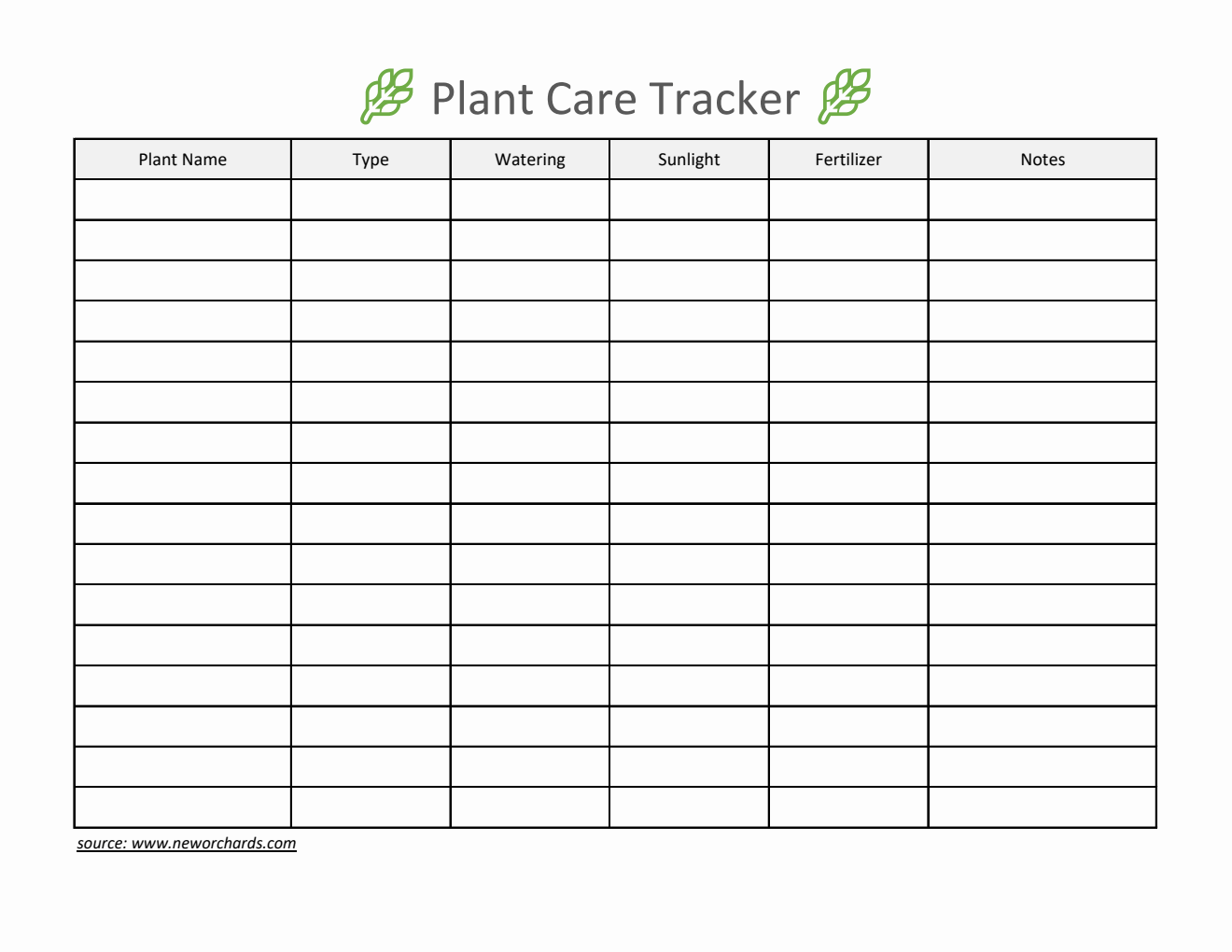 Plant Care Tracker

| Plant Name | Type | Watering | Sunlight | Fertilizer | Notes |
|---|---|---|---|---|---|
| | | | | | |
| | | | | | |
| | | | | | |
| | | | | | |
| | | | | | |
| | | | | | |
| | | | | | |
| | | | | | |
| | | | | | |
| | | | | | |
| | | | | | |
| | | | | | |
| | | | | | |
| | | | | | |
| | | | | | |
| | | | | | |

source: www.neworchards.com